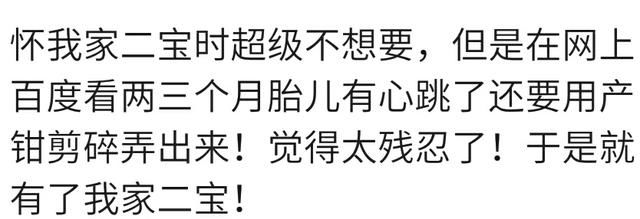 怀我家二宝时超级不想要，但是在网上百度看两三个月胎儿有心跳了还要用产钳剪碎弄出来！觉得太残忍了！于是就有了我家二宝！